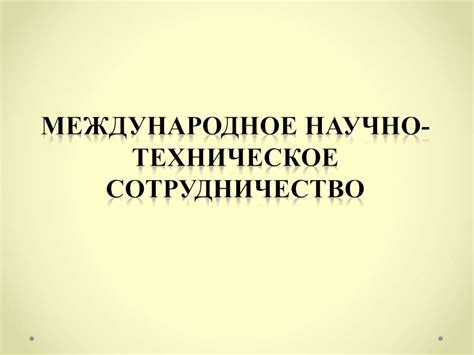 МЕЖДУНАРОДНОЕ НАУЧНО-ТЕХНИЧЕСКОЕ СОТРУДНИЧЕСТВО